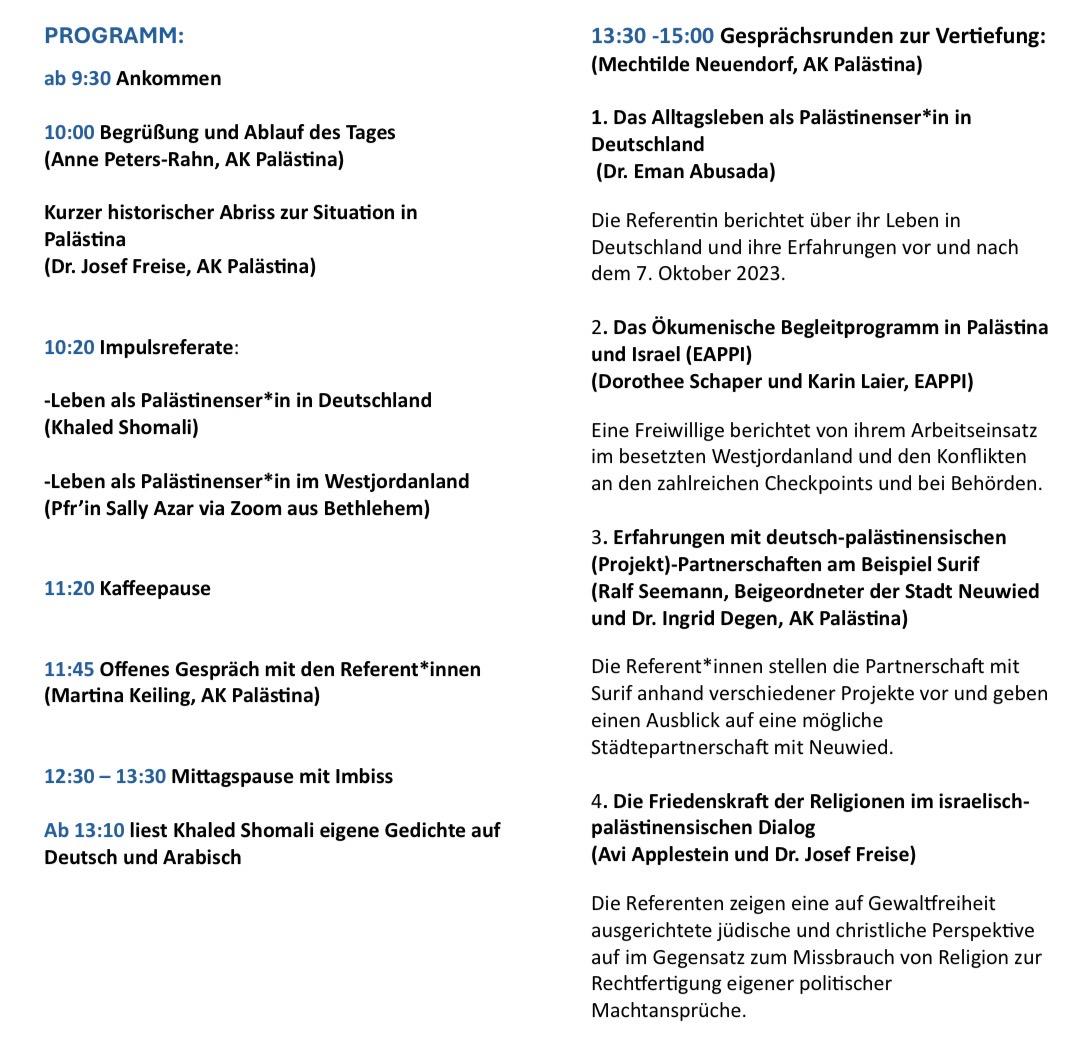 PROGRAMM:

ab 9:30 Ankommen

10:00 Begrüßung und Ablauf des Tages
(Anne Peters-Rahn, AK Palästina)

Kurzer historischer Abriss zur Situation in Palästina
(Dr. Josef Freise, AK Palästina)

10:20 Impulsreferate:

-Leben als Palästinenser*in in Deutschland
(Khaled Shomali)

-Leben als Palästinenser*in im Westjordanland
(Pfr'in Sally Azar via Zoom aus Bethlehem)

11:20 Kaffeepause

11:45 Offenes Gespräch mit den Referent*innen
(Martina Keiling, AK Palästina)

12:30 – 13:30 Mittagspause mit Imbiss

Ab 13:10 liest Khaled Shomali eigene Gedichte auf Deutsch und Arabisch

13:30 -15:00 Gesprächsrunden zur Vertiefung:
(Mechtilde Neuendorf, AK Palästina)

1. Das Alltagsleben als Palästinenser*in in Deutschland
(Dr. Eman Abusada)

Die Referentin berichtet über ihr Leben in Deutschland und ihre Erfahrungen vor und nach dem 7. Oktober 2023.

2. Das Ökumenische Begleitprogramm in Palästina und Israel (EAPPI)
(Dorothee Schaper und Karin Laier, EAPPI)

Eine Freiwillige berichtet von ihrem Arbeitseinsatz im besetzten Westjordanland und den Konflikten an den zahlreichen Checkpoints und bei Behörden.

3. Erfahrungen mit deutsch-palästinensischen (Projekt)-Partnerschaften am Beispiel Surif
(Ralf Seemann, Beigeordneter der Stadt Neuwied und Dr. Ingrid Degen, AK Palästina)

Die Referent*innen stellen die Partnerschaft mit Surif anhand verschiedener Projekte vor und geben einen Ausblick auf eine mögliche Städtepartnerschaft mit Neuwied.

4. Die Friedenskraft der Religionen im israelisch-palästinensischen Dialog
(Avi Applestein und Dr. Josef Freise)

Die Referenten zeigen eine auf Gewaltfreiheit ausgerichtete jüdische und christliche Perspektive auf im Gegensatz zum Missbrauch von Religion zur Rechtfertigung eigener politischer Machtansprüche.